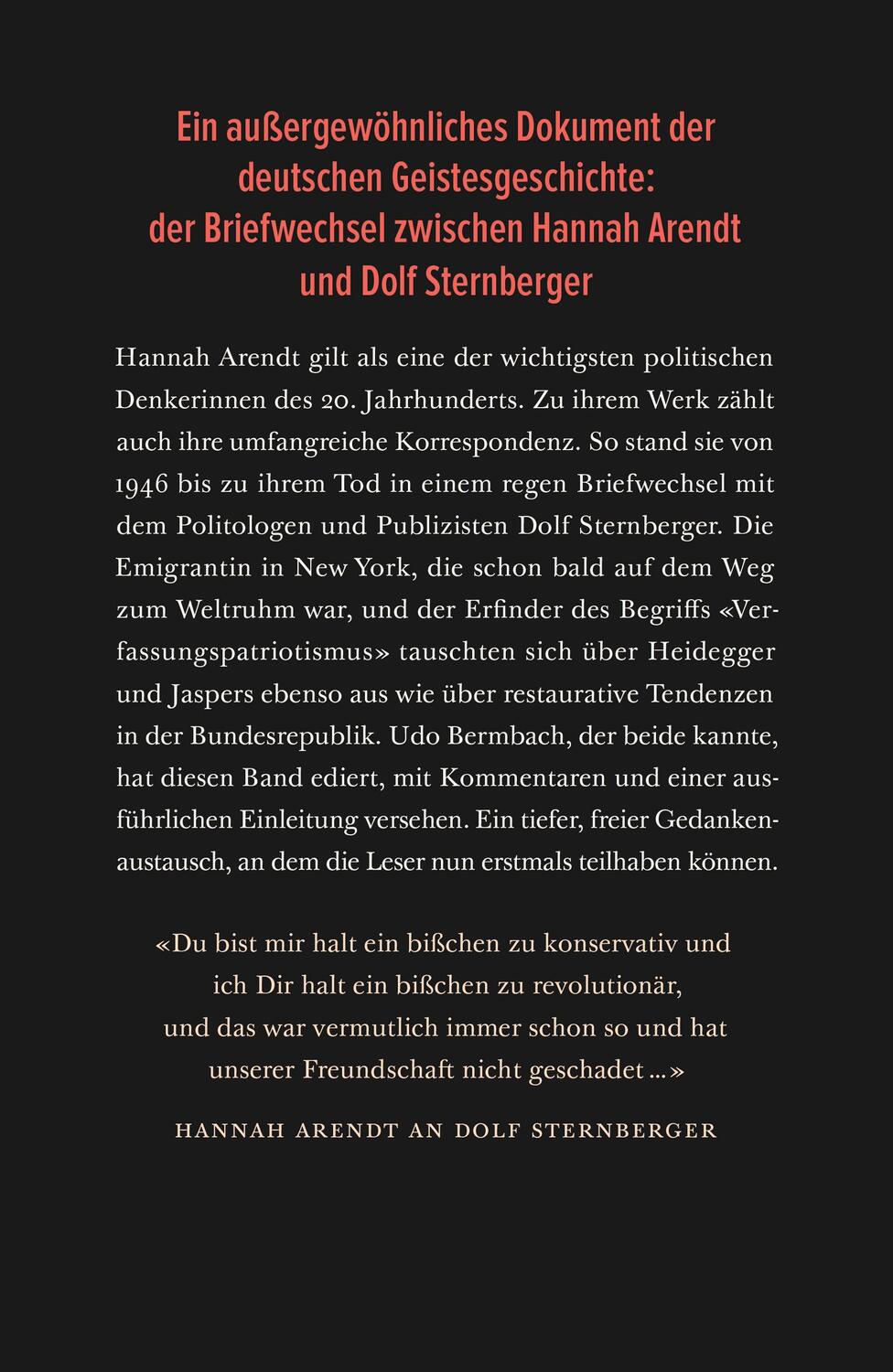 Ein außergewöhnliches Dokument der deutschen Geistesgeschichte: der Briefwechsel zwischen Hannah Arendt und Dolf Sternberger

Hannah Arendt gilt als eine der wichtigsten politischen Denkerinnen des 20. Jahrhunderts. Zu ihrem Werk zählt auch ihre umfangreiche Korrespondenz. So stand sie von 1946 bis zu ihrem Tod in einem regen Briefwechsel mit dem Politologen und Publizisten Dolf Sternberger. Die Emigrantin in New York, die schon bald auf dem Weg zum Weltruhm war, und der Erfinder des Begriffs «Verfassungspatriotismus» tauschten sich über Heidegger und Jaspers ebenso aus wie über restaurative Tendenzen in der Bundesrepublik. Udo Bermbach, der beide kannte, hat diesen Band ediert, mit Kommentaren und einer ausführlichen Einleitung versehen. Ein tiefer, freier Gedankenaustausch, an dem die Leser nun erstmals teilhaben können.

«Du bist mir halt ein bißchen zu konservativ und ich Dir halt ein bißchen zu revolutionär, und das war vermutlich immer schon so und hat unserer Freundschaft nicht geschadet ...»

HANNAH ARENDT AN DOLF STERNBERGER